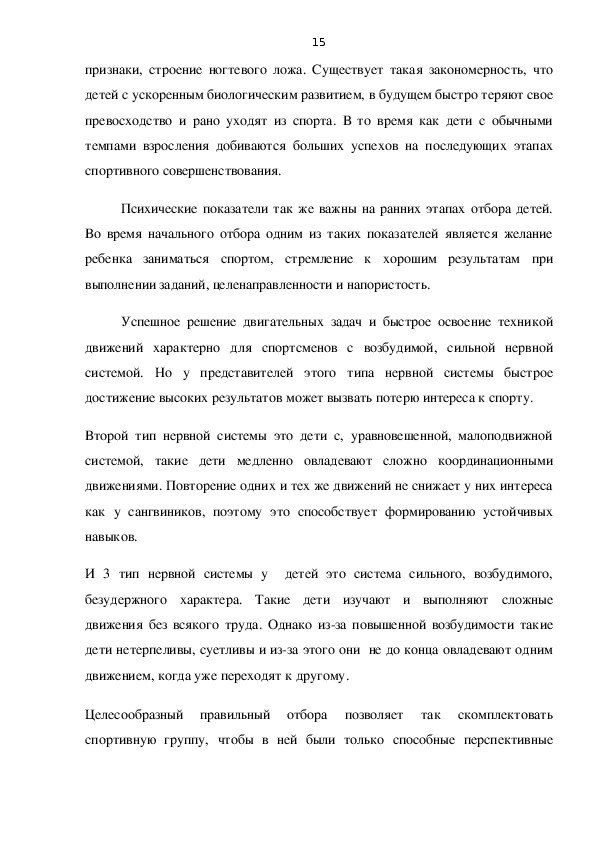 15

признаки, строение ногтевого ложа. Существует такая закономерность, что детей с ускоренным биологическим развитием, в будущем быстро теряют свое превосходство и рано уходят из спорта. В то время как дети с обычными темпами взросления добиваются больших успехов на последующих этапах спортивного совершенствования.

Психические показатели так же важны на ранних этапах отбора детей. Во время начального отбора одним из таких показателей является желание ребенка заниматься спортом, стремление к хорошим результатам при выполнении заданий, целенаправленности и напористость.

Успешное решение двигательных задач и быстрое освоение техникой движений характерно для спортсменов с возбудимой, сильной нервной системой. Но у представителей этого типа нервной системы быстрое достижение высоких результатов может вызвать потерю интереса к спорту.

Второй тип нервной системы это дети с, уравновешенной, малоподвижной системой, такие дети медленно овладевают сложно координационными движениями. Повторение одних и тех же движений не снижает у них интереса как у сангвиников, поэтому это способствует формированию устойчивых навыков.

И 3 тип нервной системы у детей это система сильного, возбудимого, безудержного характера. Такие дети изучают и выполняют сложные движения без всякого труда. Однако из-за повышенной возбудимости такие дети нетерпеливы, суетливы и из-за этого они не до конца овладевают одним движением, когда уже переходят к другому.

Целесообразный правильный отбора позволяет так скомплектовать спортивную группу, чтобы в ней были только способные перспективные